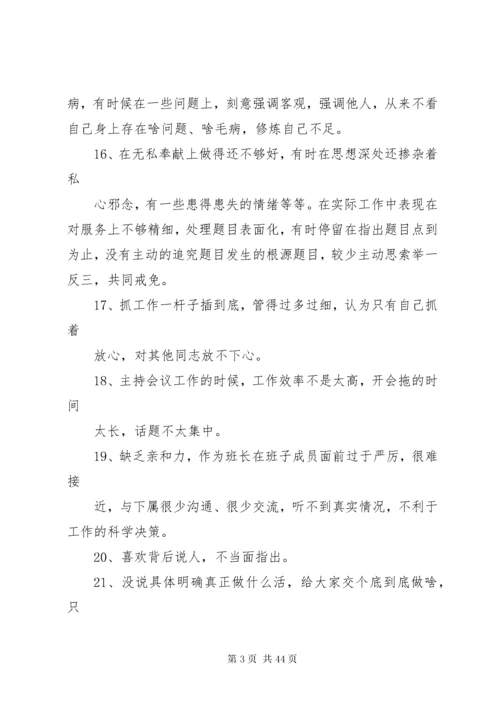 病，有时候在一些问题上，刻意强调客观，强调他人，从来不看自己身上存在啥问题、啥毛病，修炼自己不足。

16、在无私奉献上做得还不够好，有时在思想深处还掺杂着私

心邪念，有一些患得患失的情绪等等。在实际工作中表现在对服务上不够精细，处理题目表面化，有时停留在指出题目点到为止，没有主动的追究题目发生的根源题目，较少主动思索举一反三，共同戒免。

17、抓工作一杆子插到底，管得过多过细，认为只有自己抓着

放心，对其他同志放不下心。

18、主持会议工作的时候，工作效率不是太高，开会拖的时间

太长，话题不太集中。

19、缺乏亲和力，作为班长在班子成员面前过于严厉，很难接

近，与下属很少沟通、很少交流，听不到真实情况，不利于工作的科学决策。

20、喜欢背后说人，不当面指出。

21、没说具体明确真正做什么活，给大家交个底到底做啥，只

第 3 页 共 44 页